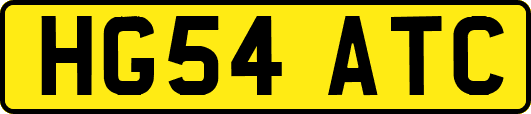 HG54 ATC